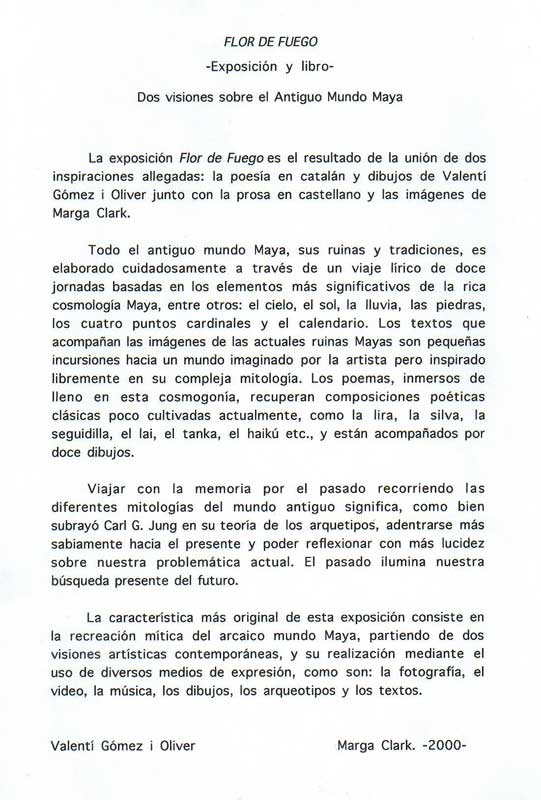 FLOR DE FUEGO

-Exposición y libro-

Dos visiones sobre el Antiguo Mundo Maya

La exposición Flor de Fuego es el resultado de la unión de dos inspiraciones allegadas: la poesía en catalán y dibujos de Valentí Gómez i Oliver junto con la prosa en castellano y las imágenes de Marga Clark.

Todo el antiguo mundo Maya, sus ruinas y tradiciones, es elaborado cuidadosamente a través de un viaje lírico de doce jornadas basadas en los elementos más significativos de la rica cosmología Maya, entre otros: el cielo, el sol, la lluvia, las piedras, los cuatro puntos cardinales y el calendario. Los textos que acompañan las imágenes de las actuales ruinas Mayas son pequeñas incursiones hacia un mundo imaginado por la artista pero inspirado libremente en su compleja mitología. Los poemas, inmersos de lleno en esta cosmogonía, recuperan composiciones poéticas clásicas poco cultivadas actualmente, como la lira, la silva, la seguidilla, el lai, el tanka, el haikú etc., y están acompañados por doce dibujos.

Viajar con la memoria por el pasado recorriendo las diferentes mitologías del mundo antiguo significa, como bien subrayó Carl G. Jung en su teoría de los arquetipos, adentrarse más sabiamente hacia el presente y poder reflexionar con más lucidez sobre nuestra problemática actual. El pasado ilumina nuestra búsqueda presente del futuro.

La característica más original de esta exposición consiste en la recreación mítica del arcaico mundo Maya, partiendo de dos visiones artísticas contemporáneas, y su realización mediante el uso de diversos medios de expresión, como son: la fotografía, el video, la música, los dibujos, los arqueotipos y los textos.

Valentí Gómez i Oliver

Marga Clark. -2000-